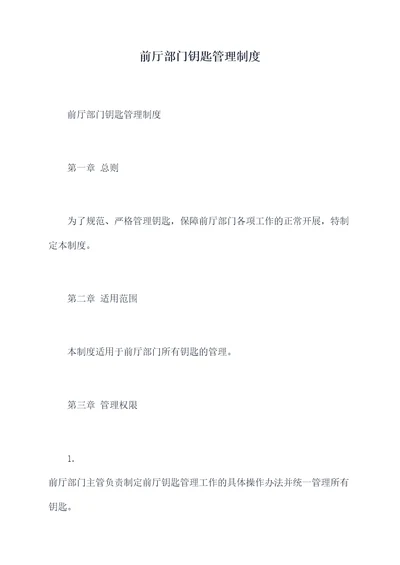 前厅部门钥匙管理制度

前厅部门钥匙管理制度

第一章 总则

为了规范、严格管理钥匙，保障前厅部门各项工作的正常开展，特制定本制度。

第二章 适用范围

本制度适用于前厅部门所有钥匙的管理。

第三章 管理权限

1.

前厅部门主管负责制定前厅钥匙管理工作的具体操作办法并统一管理所有钥匙。